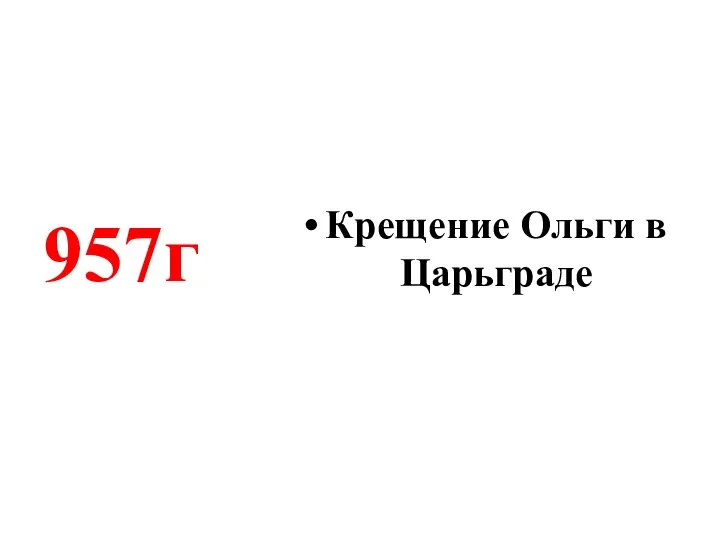 957г

• Крещение Ольги в Царьграде